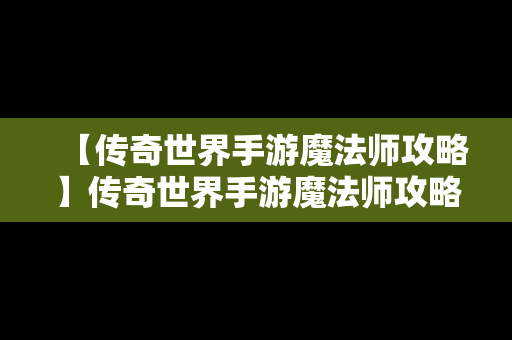 【传奇世界手游魔法师攻略】传奇世界手游魔法师攻略